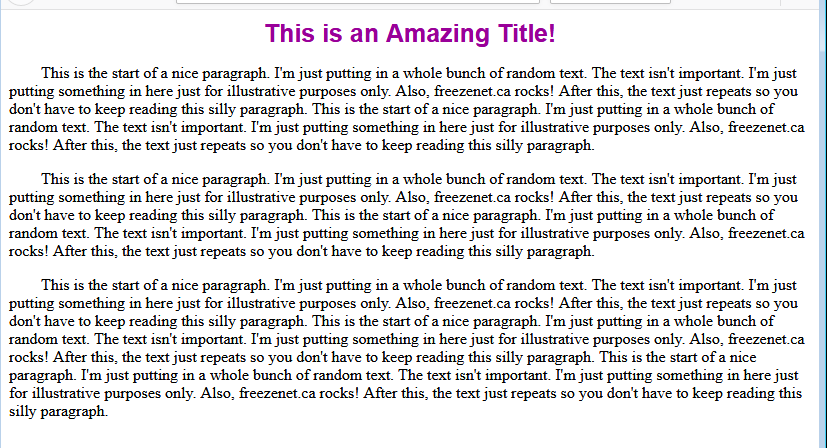 This is an Amazing Title!

This is the start of a nice paragraph. I'm just putting in a whole bunch of random text. The text isn't important. I'm just putting something in here just for illustrative purposes only. Also, freezenet.ca rocks! After this, the text just repeats so you don't have to keep reading this silly paragraph. This is the start of a nice paragraph. I'm just putting in a whole bunch of random text. The text isn't important. I'm just putting something in here just for illustrative purposes only. Also, freezenet.ca rocks! After this, the text just repeats so you don't have to keep reading this silly paragraph.

This is the start of a nice paragraph. I'm just putting in a whole bunch of random text. The text isn't important. I'm just putting something in here just for illustrative purposes only. Also, freezenet.ca rocks! After this, the text just repeats so you don't have to keep reading this silly paragraph. This is the start of a nice paragraph. I'm just putting in a whole bunch of random text. The text isn't important. I'm just putting something in here just for illustrative purposes only. Also, freezenet.ca rocks! After this, the text just repeats so you don't have to keep reading this silly paragraph.

This is the start of a nice paragraph. I'm just putting in a whole bunch of random text. The text isn't important. I'm just putting something in here just for illustrative purposes only. Also, freezenet.ca rocks! After this, the text just repeats so you don't have to keep reading this silly paragraph. This is the start of a nice paragraph. I'm just putting in a whole bunch of random text. The text isn't important. I'm just putting something in here just for illustrative purposes only. Also, freezenet.ca rocks! After this, the text just repeats so you don't have to keep reading this silly paragraph. This is the start of a nice paragraph. I'm just putting in a whole bunch of random text. The text isn't important. I'm just putting something in here just for illustrative purposes only. Also, freezenet.ca rocks! After this, the text just repeats so you don't have to keep reading this silly paragraph.